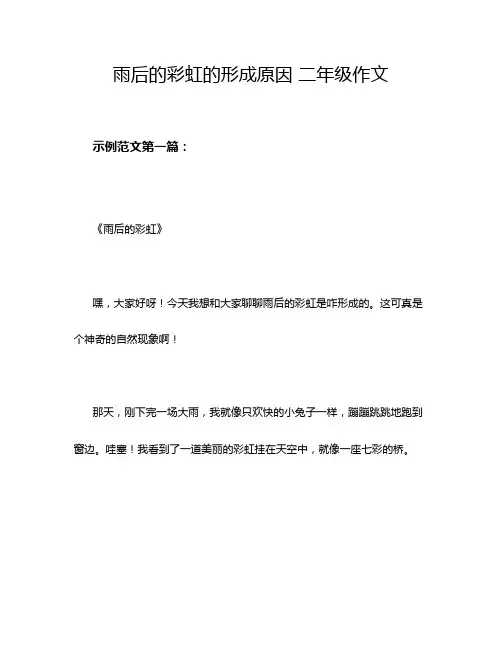 雨后的彩虹的形成原因 二年级作文

示例范文第一篇：

《雨后的彩虹》

嘿，大家好呀！今天我想和大家聊聊雨后的彩虹是咋形成的。这可真是个神奇的自然现象啊！

那天，刚下完一场大雨，我就像只欢快的小兔子一样，蹦蹦跳跳地跑到窗边。哇塞！我看到了一道美丽的彩虹挂在天空中，就像一座七彩的桥。